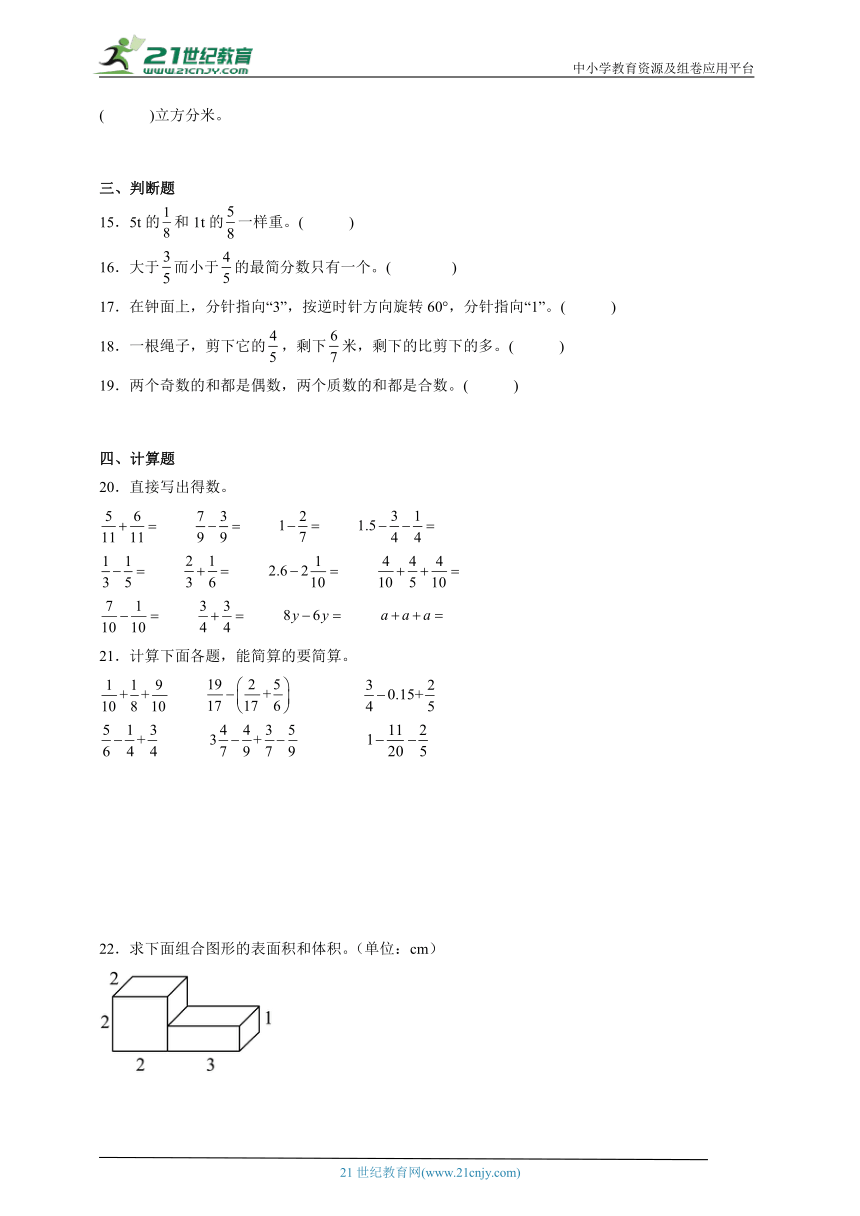 21世纪教育
www.21cnjy.com
中小学教育资源及组卷应用平台

(　　)立方分米。

三、判断题

15．5t 的$\frac{1}{8}$和 1t 的$\frac{5}{8}$一样重。(　　)

16．大于$\frac{3}{5}$而小于$\frac{4}{5}$的最简分数只有一个。(　　)

17．在钟面上，分针指向“3”，按逆时针方向旋转 60°，分针指向“1”。(　　)

18．一根绳子，剪下它的$\frac{4}{5}$，剩下$\frac{6}{7}$米，剩下的比剪下的多。(　　)

19．两个奇数的和都是偶数，两个质数的和都是合数。(　　)

四、计算题

20．直接写出得数。

$\frac{5}{11}+\frac{6}{11}=$　　$\frac{7}{9}-\frac{3}{9}=$　　$1-\frac{2}{7}=$　　$1.5-\frac{3}{4}-\frac{1}{4}=$

$\frac{1}{3}-\frac{1}{5}=$　　$\frac{2}{3}+\frac{1}{6}=$　　$2.6-2\frac{1}{10}=$　　$\frac{4}{10}+\frac{4}{5}+\frac{4}{10}=$

$\frac{7}{10}-\frac{1}{10}=$　　$\frac{3}{4}+\frac{3}{4}=$　　$8y-6y=$　　$a+a+a=$

21．计算下面各题，能简算的要简算。

$\frac{1}{10}+\frac{1}{8}+\frac{9}{10}$　　$\frac{19}{17}-\left(\frac{2}{17}+\frac{5}{6}\right)$　　$\frac{3}{4}-0.15+\frac{2}{5}$

$\frac{5}{6}-\frac{1}{4}+\frac{3}{4}$　　$3\frac{4}{7}-\frac{4}{9}+\frac{3}{7}-\frac{5}{9}$　　$1-\frac{11}{20}-\frac{2}{5}$

22．求下面组合图形的表面积和体积。(单位：cm)

2
2
1
2　3

21 世纪教育网(www.21cnjy.com)